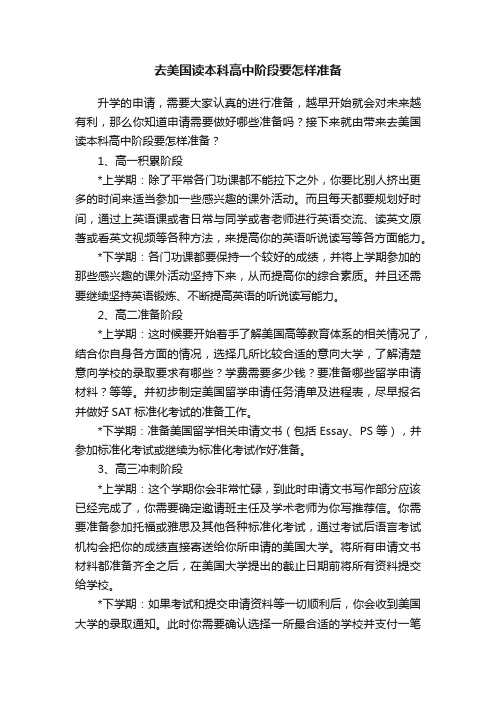 去美国读本科高中阶段要怎样准备

升学的申请，需要大家认真的进行准备，越早开始就会对未来越有利，那么你知道申请需要做好哪些准备吗？接下来就由带来去美国读本科高中阶段要怎样准备？

1、高一积累阶段

*上学期：除了平常各门功课都不能拉下之外，你要比别人挤出更多的时间来适当参加一些感兴趣的课外活动。而且每天都要规划好时间，通过上英语课或者日常与同学或者老师进行英语交流、读英文原著或看英文视频等各种方法，来提高你的英语听说读写等各方面能力。

*下学期：各门功课都要保持一个较好的成绩，并将上学期参加的那些感兴趣的课外活动坚持下来，从而提高你的综合素质。并且还需要继续坚持英语锻炼、不断提高英语的听说读写能力。

2、高二准备阶段

*上学期：这时候要开始着手了解美国高等教育体系的相关情况了，结合你自身各方面的情况，选择几所比较合适的意向大学，了解清楚意向学校的录取要求有哪些？学费需要多少钱？要准备哪些留学申请材料？等等。并初步制定美国留学申请任务清单及进程表，尽早报名并做好 SAT 标准化考试的准备工作。

*下学期：准备美国留学相关申请文书（包括 Essay、PS 等），并参加标准化考试或继续为标准化考试作好准备。

3、高三冲刺阶段

*上学期：这个学期你会非常忙碌，到此时申请文书写作部分应该已经完成了，你需要确定邀请班主任及学术老师为你写推荐信。你需要准备参加托福或雅思及其他各种标准化考试，通过考试后语言考试机构会把你的成绩直接寄送给你所申请的美国大学。将所有申请文书材料都准备齐全之后，在美国大学提出的截止日期前将所有资料提交给学校。

*下学期：如果考试和提交申请资料等一切顺利后，你会收到美国大学的录取通知。此时你需要确认选择一所最合适的学校并支付一笔